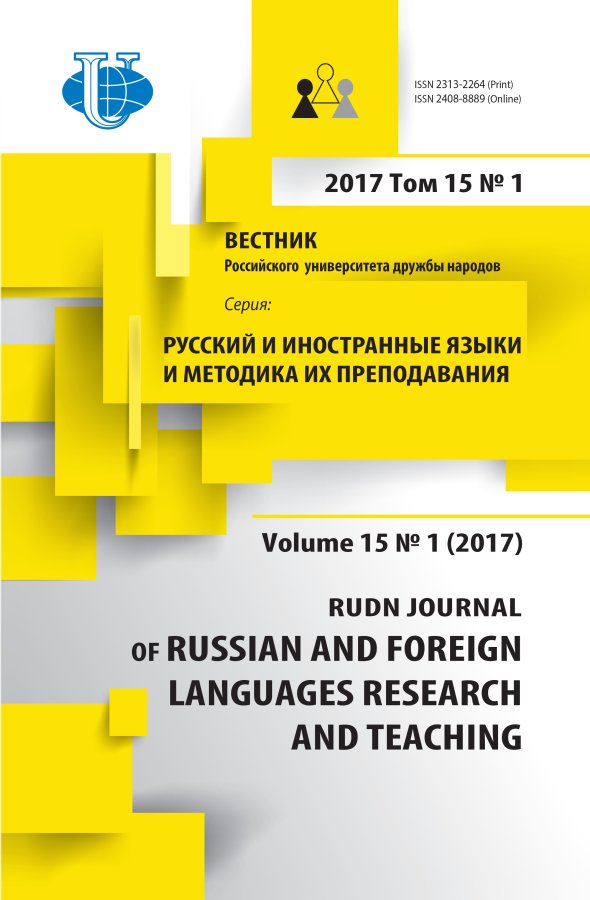 ISSN 2313-2264 (Print)
ISSN 2408-8889 (Online)

2017 Том 15 № 1

ВЕСТНИК
Российского университета дружбы народов

Серия:

РУССКИЙ И ИНОСТРАННЫЕ ЯЗЫКИ И МЕТОДИКА ИХ ПРЕПОДАВАНИЯ

Volume 15 № 1 (2017)

RUDN JOURNAL
OF RUSSIAN AND FOREIGN LANGUAGES RESEARCH AND TEACHING